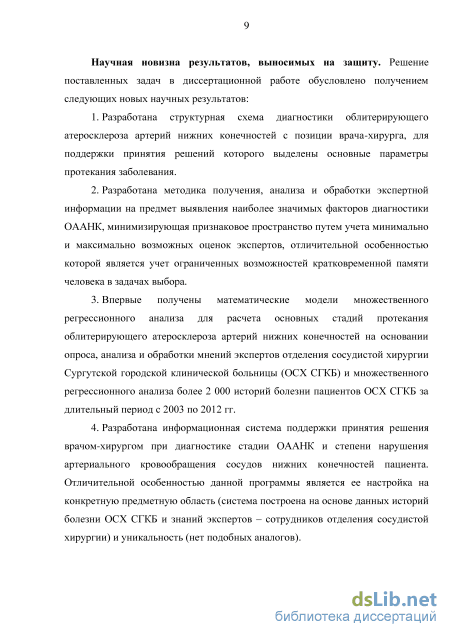 9

Научная новизна результатов, выносимых на защиту. Решение поставленных задач в диссертационной работе обусловлено получением следующих новых научных результатов:

1. Разработана структурная схема диагностики облитерирующего атеросклероза артерий нижних конечностей с позиции врача-хирурга, для поддержки принятия решений которого выделены основные параметры протекания заболевания.

2. Разработана методика получения, анализа и обработки экспертной информации на предмет выявления наиболее значимых факторов диагностики ОААНК, минимизирующая признаковое пространство путем учета минимально и максимально возможных оценок экспертов, отличительной особенностью которой является учет ограниченных возможностей кратковременной памяти человека в задачах выбора.

3. Впервые получены математические модели множественного регрессионного анализа для расчета основных стадий протекания облитерирующего атеросклероза артерий нижних конечностей на основании опроса, анализа и обработки мнений экспертов отделения сосудистой хирургии Сургутской городской клинической больницы (ОСХ СГКБ) и множественного регрессионного анализа более 2 000 историй болезни пациентов ОСХ СГКБ за длительный период с 2003 по 2012 гг.

4. Разработана информационная система поддержки принятия решения врачом-хирургом при диагностике стадии ОААНК и степени нарушения артериального кровообращения сосудов нижних конечностей пациента. Отличительной особенностью данной программы является ее настройка на конкретную предметную область (система построена на основе данных историй болезни ОСХ СГКБ и знаний экспертов – сотрудников отделения сосудистой хирургии) и уникальность (нет подобных аналогов).

dsLib.net
библиотека диссертаций